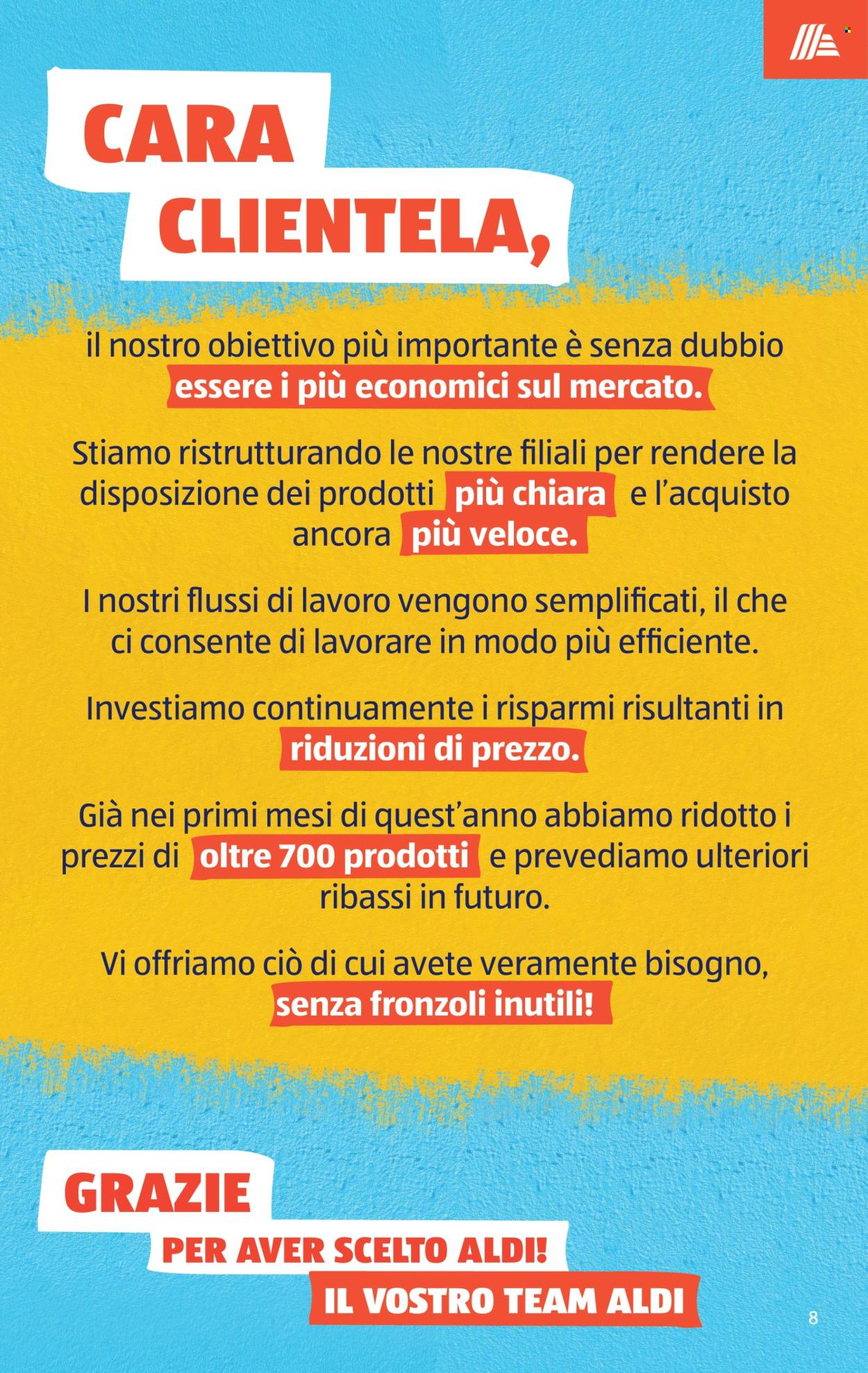 CARA CLIENTELA,

il nostro obiettivo più importante è senza dubbio essere i più economici sul mercato.

Stiamo ristrutturando le nostre filiali per rendere la disposizione dei prodotti più chiara e l'acquisto ancora più veloce.

I nostri flussi di lavoro vengono semplificati, il che ci consente di lavorare in modo più efficiente.

Investiamo continuamente i risparmi risultanti in riduzioni di prezzo.

Già nei primi mesi di quest'anno abbiamo ridotto i prezzi di oltre 700 prodotti e prevediamo ulteriori ribassi in futuro.

Vi offriamo ciò di cui avete veramente bisogno, senza fronzoli inutili!

GRAZIE
PER AVER SCELTO ALDI!
IL VOSTRO TEAM ALDI

8